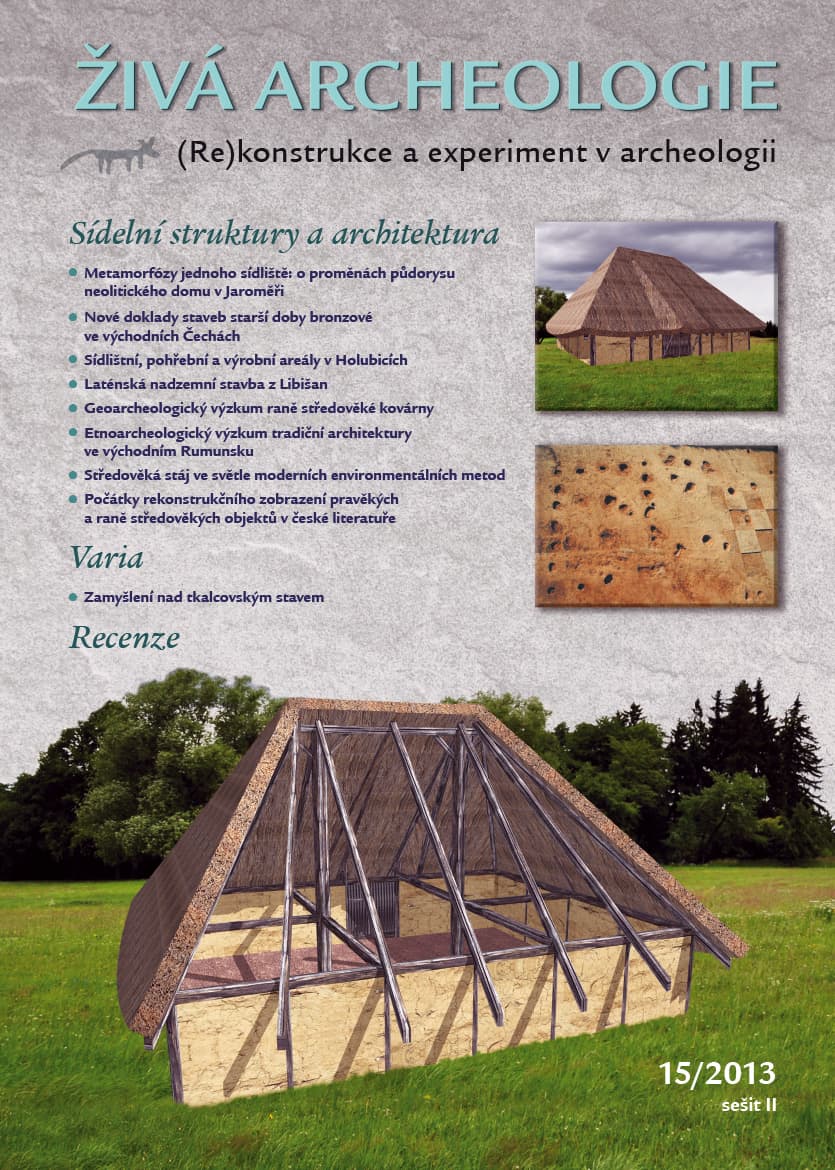 ŽIVÁ ARCHEOLOGIE

(Re)konstrukce a experiment v archeologii

Sídelní struktury a architektura

• Metamorfózy jednoho sídliště: o proměnách půdorysu neolitického domu v Jaroměři
• Nové doklady staveb starší doby bronzové ve východních Čechách
• Sídlištní, pohřební a výrobní areály v Holubicích
• Laténská nadzemní stavba z Libišan
• Geoarcheologický výzkum raně středověké kovárny
• Etnoarcheologický výzkum tradiční architektury ve východním Rumunsku
• Středověká stáj ve světle moderních environmentálních metod
• Počátky rekonstrukčního zobrazení pravěkých a raně středověkých objektů v české literatuře

Varia

• Zamyšlení nad tkalcovským stavem

Recenze

15/2013
sešit II